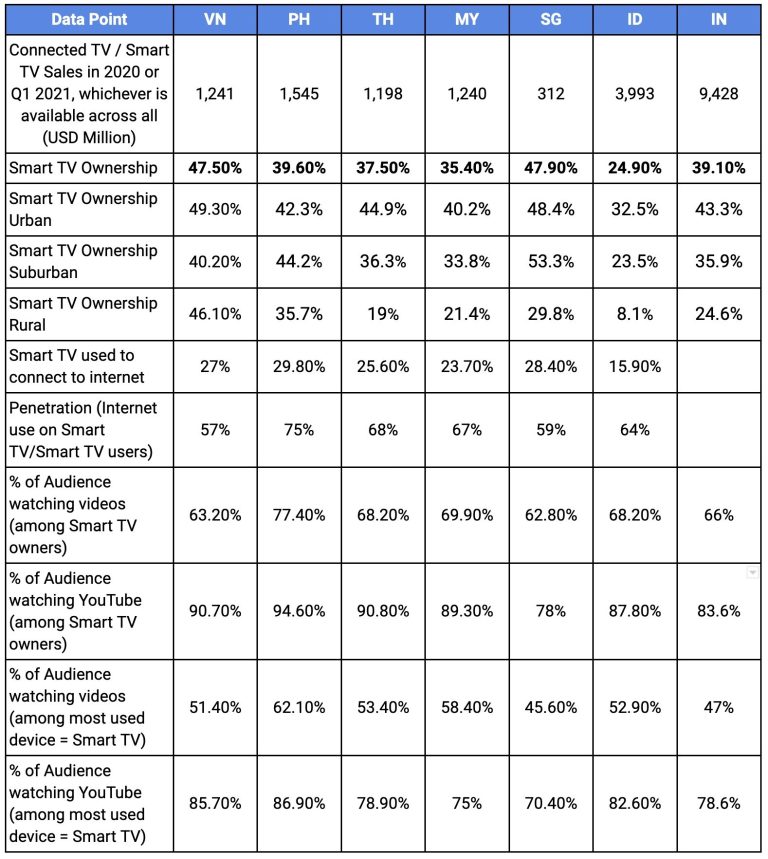 | Data Point | VN | PH | TH | MY | SG | ID | IN |
|---|---|---|---|---|---|---|---|
| Connected TV / Smart TV Sales in 2020 or Q1 2021, whichever is available across all (USD Million) | 1,241 | 1,545 | 1,198 | 1,240 | 312 | 3,993 | 9,428 |
| Smart TV Ownership | 47.50% | 39.60% | 37.50% | 35.40% | 47.90% | 24.90% | 39.10% |
| Smart TV Ownership Urban | 49.30% | 42.3% | 44.9% | 40.2% | 48.4% | 32.5% | 43.3% |
| Smart TV Ownership Suburban | 40.20% | 44.2% | 36.3% | 33.8% | 53.3% | 23.5% | 35.9% |
| Smart TV Ownership Rural | 46.10% | 35.7% | 19% | 21.4% | 29.8% | 8.1% | 24.6% |
| Smart TV used to connect to internet | 27% | 29.80% | 25.60% | 23.70% | 28.40% | 15.90% | |
| Penetration (Internet use on Smart TV/Smart TV users) | 57% | 75% | 68% | 67% | 59% | 64% | |
| % of Audience watching videos (among Smart TV owners) | 63.20% | 77.40% | 68.20% | 69.90% | 62.80% | 68.20% | 66% |
| % of Audience watching YouTube (among Smart TV owners) | 90.70% | 94.60% | 90.80% | 89.30% | 78% | 87.80% | 83.6% |
| % of Audience watching videos (among most used device = Smart TV) | 51.40% | 62.10% | 53.40% | 58.40% | 45.60% | 52.90% | 47% |
| % of Audience watching YouTube (among most used device = Smart TV) | 85.70% | 86.90% | 78.90% | 75% | 70.40% | 82.60% | 78.6% |